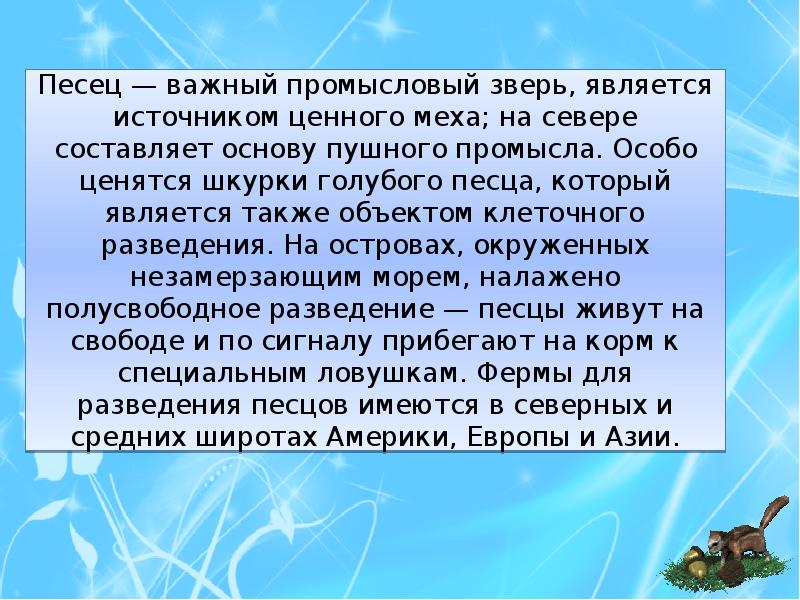 Песец — важный промысловый зверь, является источником ценного меха; на севере составляет основу пушного промысла. Особо ценятся шкурки голубого песца, который является также объектом клеточного разведения. На островах, окруженных незамерзающим морем, налажено полусвободное разведение — песцы живут на свободе и по сигналу прибегают на корм к специальным ловушкам. Фермы для разведения песцов имеются в северных и средних широтах Америки, Европы и Азии.